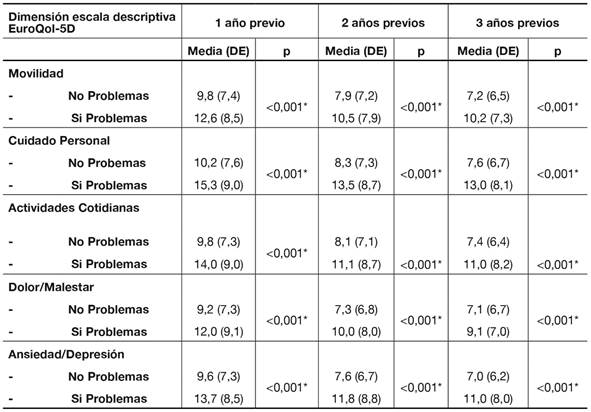 | Dimensión escala descriptiva EuroQol-5D | 1 año previo | | 2 años previos | | 3 años previos | |
|---|---|---|---|---|---|---|
| | Media (DE) | p | Media (DE) | p | Media (DE) | p |
| **Movilidad** | | | | | | |
| - No Problemas | 9,8 (7,4) | <0,001* | 7,9 (7,2) | <0,001* | 7,2 (6,5) | <0,001* |
| - Si Problemas | 12,6 (8,5) | | 10,5 (7,9) | | 10,2 (7,3) | |
| **Cuidado Personal** | | | | | | |
| - No Probemas | 10,2 (7,6) | <0,001* | 8,3 (7,3) | <0,001* | 7,6 (6,7) | <0,001* |
| - Si Problemas | 15,3 (9,0) | | 13,5 (8,7) | | 13,0 (8,1) | |
| **Actividades Cotidianas** | | | | | | |
| - No Problemas | 9,8 (7,3) | <0,001* | 8,1 (7,1) | | 7,4 (6,4) | |
| - Si Problemas | 14,0 (9,0) | | 11,1 (8,7) | <0,001* | 11,0 (8,2) | <0,001* |
| **Dolor/Malestar** | | | | | | |
| - No Problemas | 9,2 (7,3) | <0,001* | 7,3 (6,8) | <0,001* | 7,1 (6,7) | <0,001* |
| - Si Problemas | 12,0 (9,1) | | 10,0 (8,0) | | 9,1 (7,0) | |
| **Ansiedad/Depresión** | | | | | | |
| - No Problemas | 9,6 (7,3) | <0,001* | 7,6 (6,7) | <0,001* | 7,0 (6,2) | <0,001* |
| - Si Problemas | 13,7 (8,5) | | 11,8 (8,8) | | 11,0 (8,0) | |